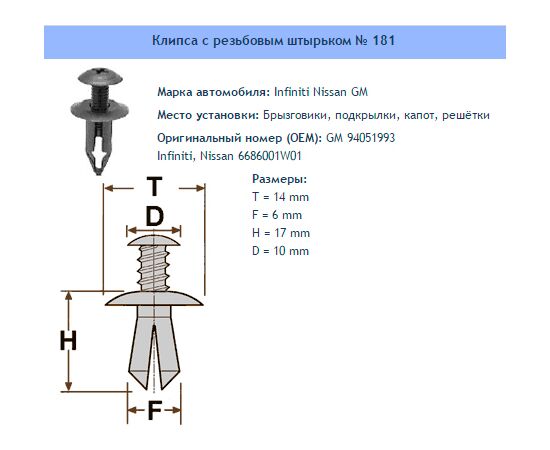 Клипса с резьбовым штырьком № 181

Марка автомобиля: Infiniti Nissan GM

Место установки: Брызговики, подкрылки, капот, решётки

Оригинальный номер (OEM): GM 94051993
Infiniti, Nissan 6686001W01

Размеры:
T = 14 mm
F = 6 mm
H = 17 mm
D = 10 mm

T

D

H

F